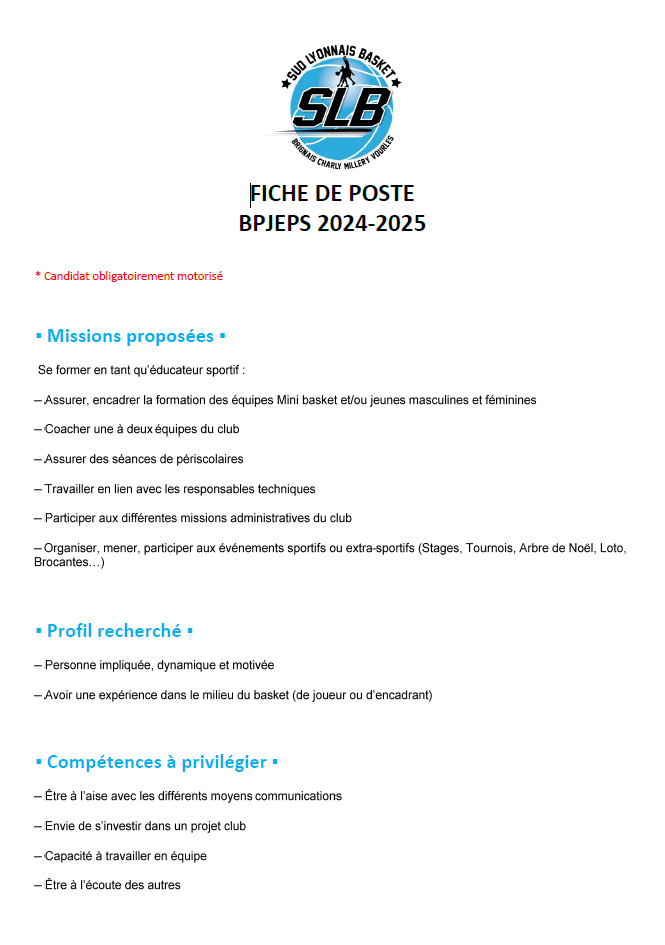 SUD LYONNAIS BASKET
SLB
BRIGNAIS CHARLY MILLERY VOURLES

FICHE DE POSTE
BPJEPS 2024-2025

* Candidat obligatoirement motorisé

▪ Missions proposées ▪

Se former en tant qu'éducateur sportif :

– Assurer, encadrer la formation des équipes Mini basket et/ou jeunes masculines et féminines

– Coacher une à deux équipes du club

– Assurer des séances de périscolaires

– Travailler en lien avec les responsables techniques

– Participer aux différentes missions administratives du club

– Organiser, mener, participer aux événements sportifs ou extra-sportifs (Stages, Tournois, Arbre de Noël, Loto, Brocantes…)

▪ Profil recherché ▪

– Personne impliquée, dynamique et motivée

– Avoir une expérience dans le milieu du basket (de joueur ou d'encadrant)

▪ Compétences à privilégier ▪

– Être à l'aise avec les différents moyens communications

– Envie de s'investir dans un projet club

– Capacité à travailler en équipe

– Être à l'écoute des autres